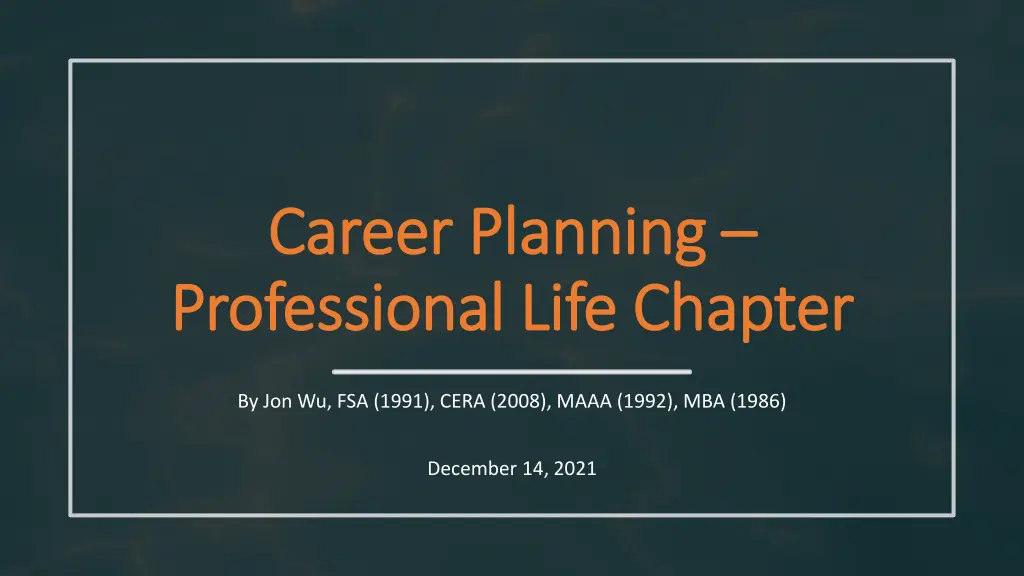 Career Planning – Professional Life Chapter

By Jon Wu, FSA (1991), CERA (2008), MAAA (1992), MBA (1986)

December 14, 2021